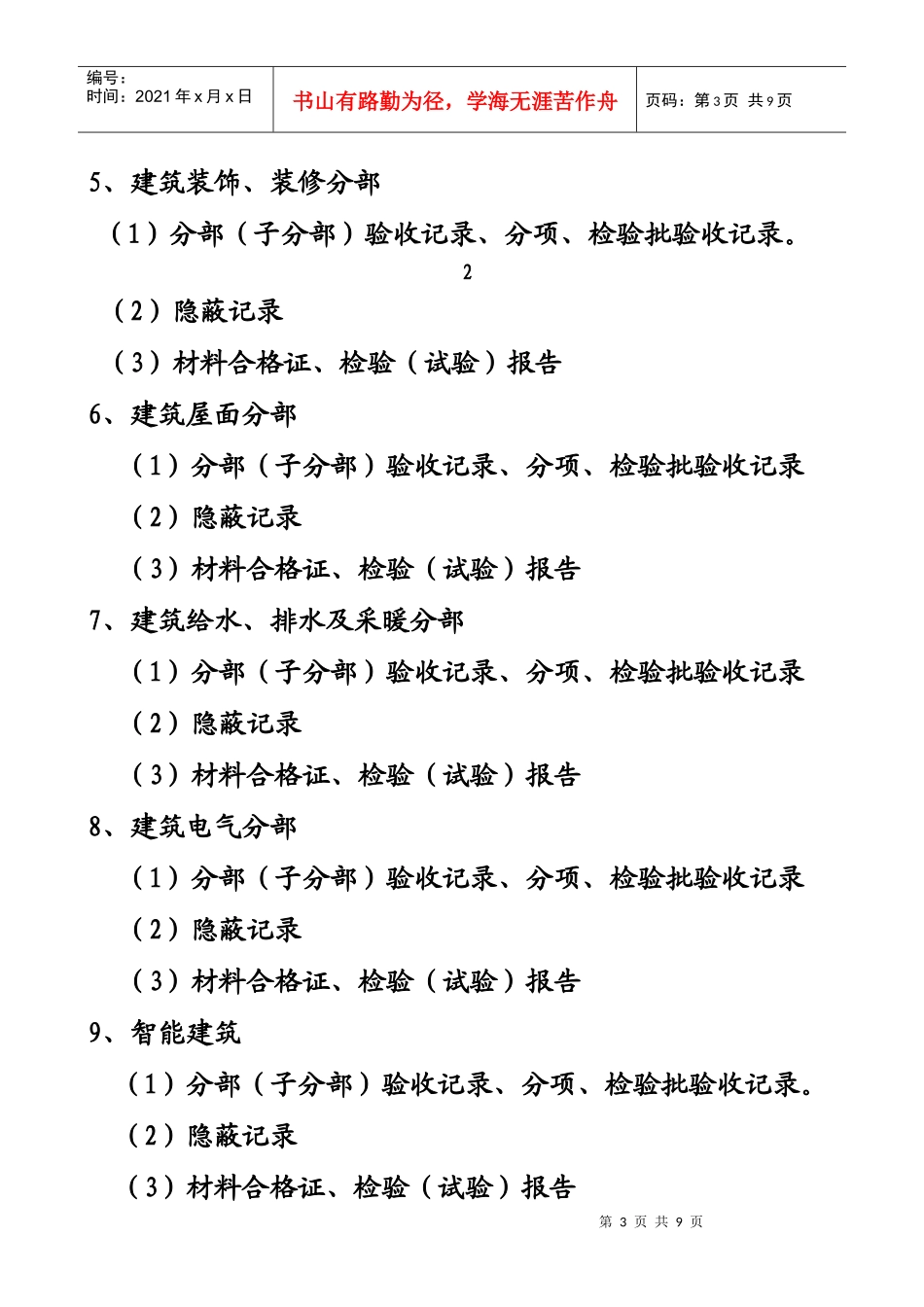 编号：
时间：2021 年 x 月 x 日

书山有路勤为径，学海无涯苦作舟

页码：第 3 页 共 9 页

5、建筑装饰、装修分部

（1）分部（子分部）验收记录、分项、检验批验收记录。

2

（2）隐蔽记录

（3）材料合格证、检验（试验）报告

6、建筑屋面分部

（1）分部（子分部）验收记录、分项、检验批验收记录

（2）隐蔽记录

（3）材料合格证、检验（试验）报告

7、建筑给水、排水及采暖分部

（1）分部（子分部）验收记录、分项、检验批验收记录

（2）隐蔽记录

（3）材料合格证、检验（试验）报告

8、建筑电气分部

（1）分部（子分部）验收记录、分项、检验批验收记录

（2）隐蔽记录

（3）材料合格证、检验（试验）报告

9、智能建筑

（1）分部（子分部）验收记录、分项、检验批验收记录。

（2）隐蔽记录

（3）材料合格证、检验（试验）报告

第 3 页 共 9 页